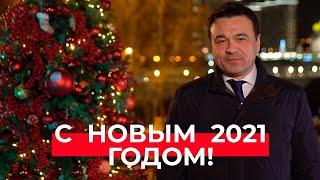 С НОВЫМ 2021 ГОДОМ!